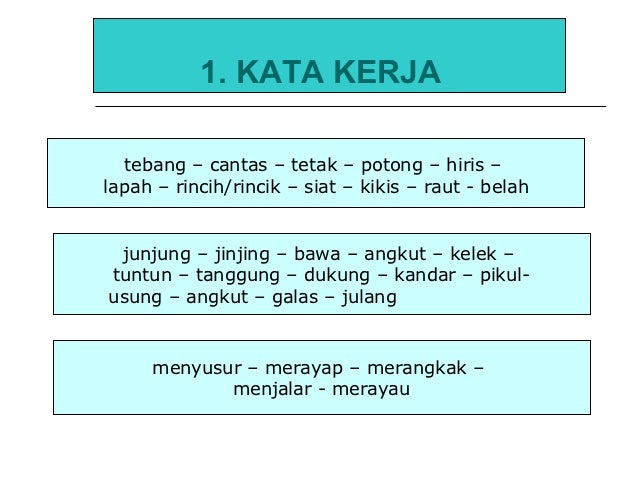 1. KATA KERJA

tebang – cantas – tetak – potong – hiris – lapah – rincih/rincik – siat – kikis – raut - belah

junjung – jinjing – bawa – angkut – kelek – tuntun – tanggung – dukung – kandar – pikul- usung – angkut – galas – julang

menyusur – merayap – merangkak – menjalar - merayau